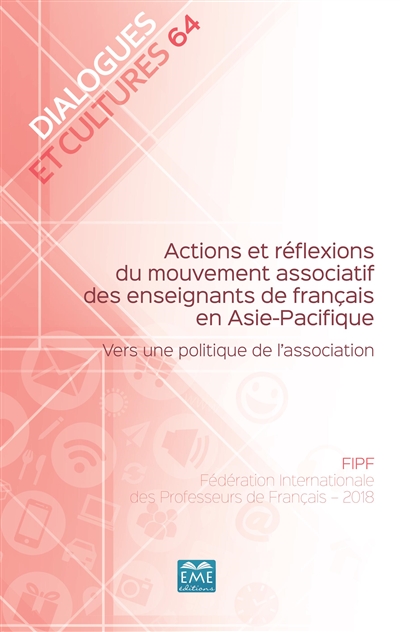 DIALOGUES
ET CULTURES 64

Actions et réflexions du mouvement associatif des enseignants de français en Asie-Pacifique

Vers une politique de l'association

FIPF
Fédération Internationale des Professeurs de Français – 2018

EME
éditions